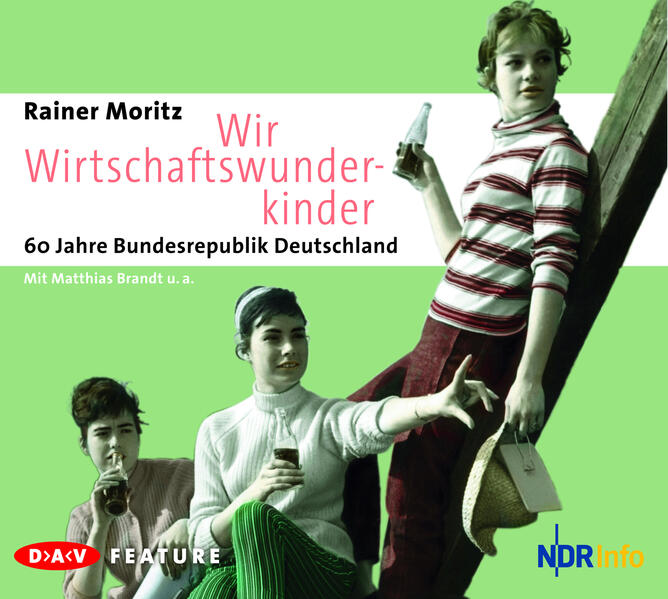 Rainer Moritz

Wir Wirtschaftswunderkinder

60 Jahre Bundesrepublik Deutschland

Mit Matthias Brandt u. a.

D>A<V FEATURE

NDR Info